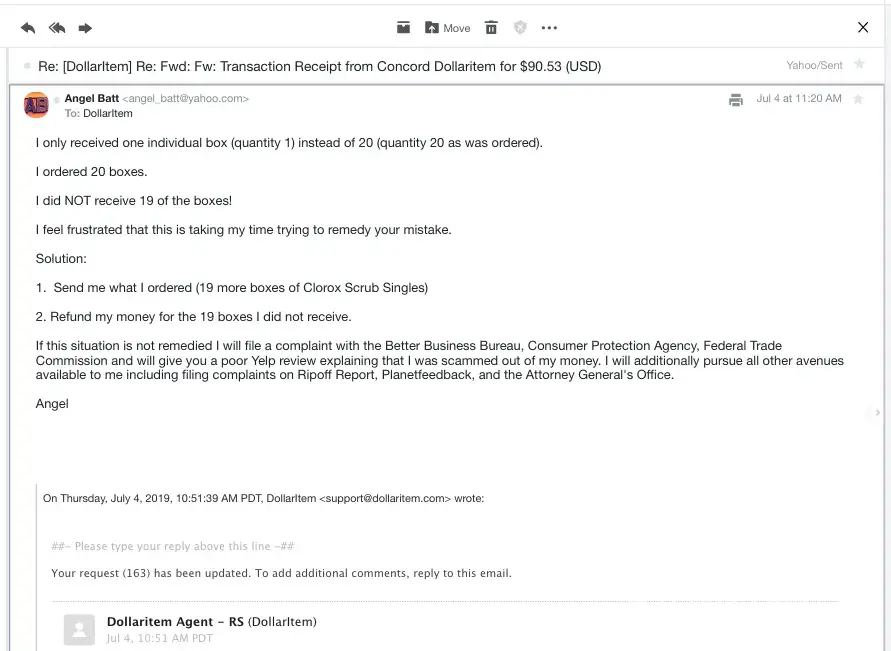 Move

Re: [DollarItem] Re: Fwd: Fw: Transaction Receipt from Concord Dollaritem for $90.53 (USD)

Yahoo/Sent

AB

Angel Batt <angel_batt@yahoo.com>
To: DollarItem

Jul 4 at 11:20 AM

I only received one individual box (quantity 1) instead of 20 (quantity 20 as was ordered).

I ordered 20 boxes.

I did NOT receive 19 of the boxes!

I feel frustrated that this is taking my time trying to remedy your mistake.

Solution:

1. Send me what I ordered (19 more boxes of Clorox Scrub Singles)

2. Refund my money for the 19 boxes I did not receive.

If this situation is not remedied I will file a complaint with the Better Business Bureau, Consumer Protection Agency, Federal Trade Commission and will give you a poor Yelp review explaining that I was scammed out of my money. I will additionally pursue all other avenues available to me including filing complaints on Ripoff Report, Planetfeedback, and the Attorney General's Office.

Angel

On Thursday, July 4, 2019, 10:51:39 AM PDT, DollarItem <support@dollaritem.com> wrote:

##- Please type your reply above this line -##

Your request (163) has been updated. To add additional comments, reply to this email.

Dollaritem Agent - RS (DollarItem)
Jul 4, 10:51 AM PDT